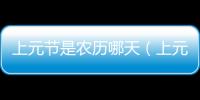 上元节是农历哪天（上元